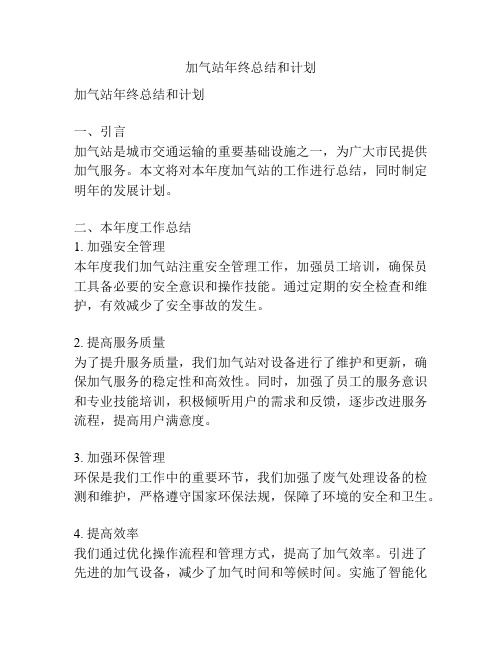 加气站年终总结和计划

加气站年终总结和计划

一、引言
加气站是城市交通运输的重要基础设施之一，为广大市民提供加气服务。本文将对本年度加气站的工作进行总结，同时制定明年的发展计划。

二、本年度工作总结
1. 加强安全管理
本年度我们加气站注重安全管理工作，加强员工培训，确保员工具备必要的安全意识和操作技能。通过定期的安全检查和维护，有效减少了安全事故的发生。

2. 提高服务质量
为了提升服务质量，我们加气站对设备进行了维护和更新，确保加气服务的稳定性和高效性。同时，加强了员工的服务意识和专业技能培训，积极倾听用户的需求和反馈，逐步改进服务流程，提高用户满意度。

3. 加强环保管理
环保是我们工作中的重要环节，我们加强了废气处理设备的检测和维护，严格遵守国家环保法规，保障了环境的安全和卫生。

4. 提高效率
我们通过优化操作流程和管理方式，提高了加气效率。引进了先进的加气设备，减少了加气时间和等候时间。实施了智能化